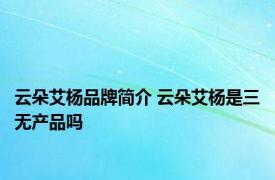 云朵艾杨品牌简介 云朵艾杨是三无产品吗